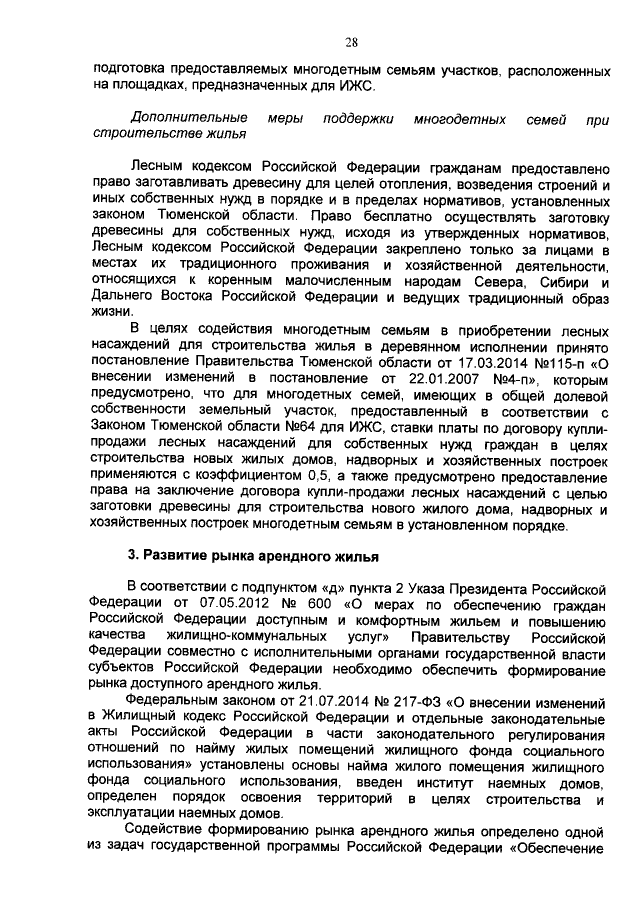 28

подготовка предоставляемых многодетным семьям участков, расположенных на площадках, предназначенных для ИЖС.

Дополнительные меры поддержки многодетных семей при строительстве жилья

Лесным кодексом Российской Федерации гражданам предоставлено право заготавливать древесину для целей отопления, возведения строений и иных собственных нужд в порядке и в пределах нормативов, установленных законом Тюменской области. Право бесплатно осуществлять заготовку древесины для собственных нужд, исходя из утвержденных нормативов, Лесным кодексом Российской Федерации закреплено только за лицами в местах их традиционного проживания и хозяйственной деятельности, относящихся к коренным малочисленным народам Севера, Сибири и Дальнего Востока Российской Федерации и ведущих традиционный образ жизни.

В целях содействия многодетным семьям в приобретении лесных насаждений для строительства жилья в деревянном исполнении принято постановление Правительства Тюменской области от 17.03.2014 №115-п «О внесении изменений в постановление от 22.01.2007 №4-п», которым предусмотрено, что для многодетных семей, имеющих в общей долевой собственности земельный участок, предоставленный в соответствии с Законом Тюменской области №64 для ИЖС, ставки платы по договору купли-продажи лесных насаждений для собственных нужд граждан в целях строительства новых жилых домов, надворных и хозяйственных построек применяются с коэффициентом 0,5, а также предусмотрено предоставление права на заключение договора купли-продажи лесных насаждений с целью заготовки древесины для строительства нового жилого дома, надворных и хозяйственных построек многодетным семьям в установленном порядке.

3. Развитие рынка арендного жилья

В соответствии с подпунктом «д» пункта 2 Указа Президента Российской Федерации от 07.05.2012 № 600 «О мерах по обеспечению граждан Российской Федерации доступным и комфортным жильем и повышению качества жилищно-коммунальных услуг» Правительству Российской Федерации совместно с исполнительными органами государственной власти субъектов Российской Федерации необходимо обеспечить формирование рынка доступного арендного жилья.

Федеральным законом от 21.07.2014 № 217-ФЗ «О внесении изменений в Жилищный кодекс Российской Федерации и отдельные законодательные акты Российской Федерации в части законодательного регулирования отношений по найму жилых помещений жилищного фонда социального использования» установлены основы найма жилого помещения жилищного фонда социального использования, введен институт наемных домов, определен порядок освоения территорий в целях строительства и эксплуатации наемных домов.

Содействие формированию рынка арендного жилья определено одной из задач государственной программы Российской Федерации «Обеспечение